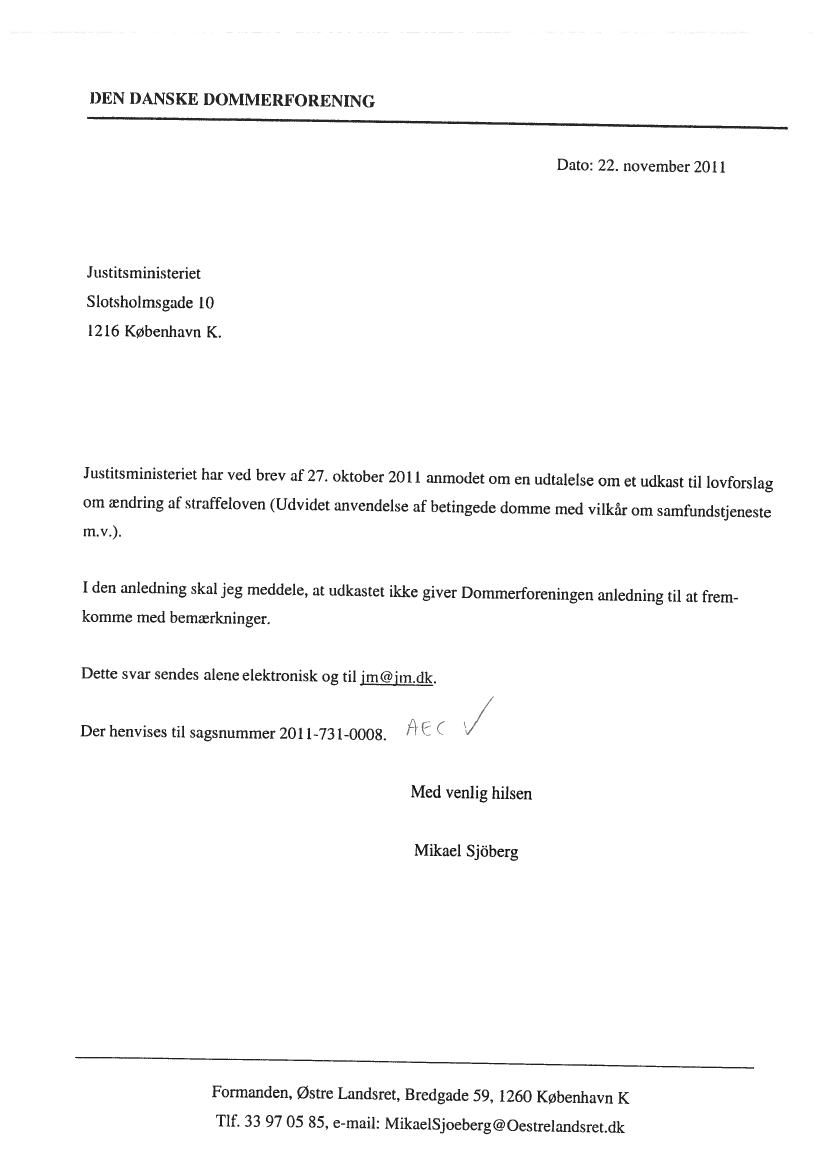 DEN DANSKE DOMMERFORENING

Dato: 22. november 2011

Justitsministeriet
Slotsholmsgade 10
1216 København K.

Justitsministeriet har ved brev af 27. oktober 2011 anmodet om en udtalelse om et udkast til lovforslag om ændring af straffeloven (Udvidet anvendelse af betingede domme med vilkår om samfundstjeneste m.v.).

I den anledning skal jeg meddele, at udkastet ikke giver Dommerforeningen anledning til at fremkomme med bemærkninger.

Dette svar sendes alene elektronisk og til jm@jm.dk.

Der henvises til sagsnummer 2011-731-0008. AEC ✓

Med venlig hilsen

Mikael Sjöberg

Formanden, Østre Landsret, Bredgade 59, 1260 København K
Tlf. 33 97 05 85, e-mail: MikaelSjoeberg@Oestrelandsret.dk